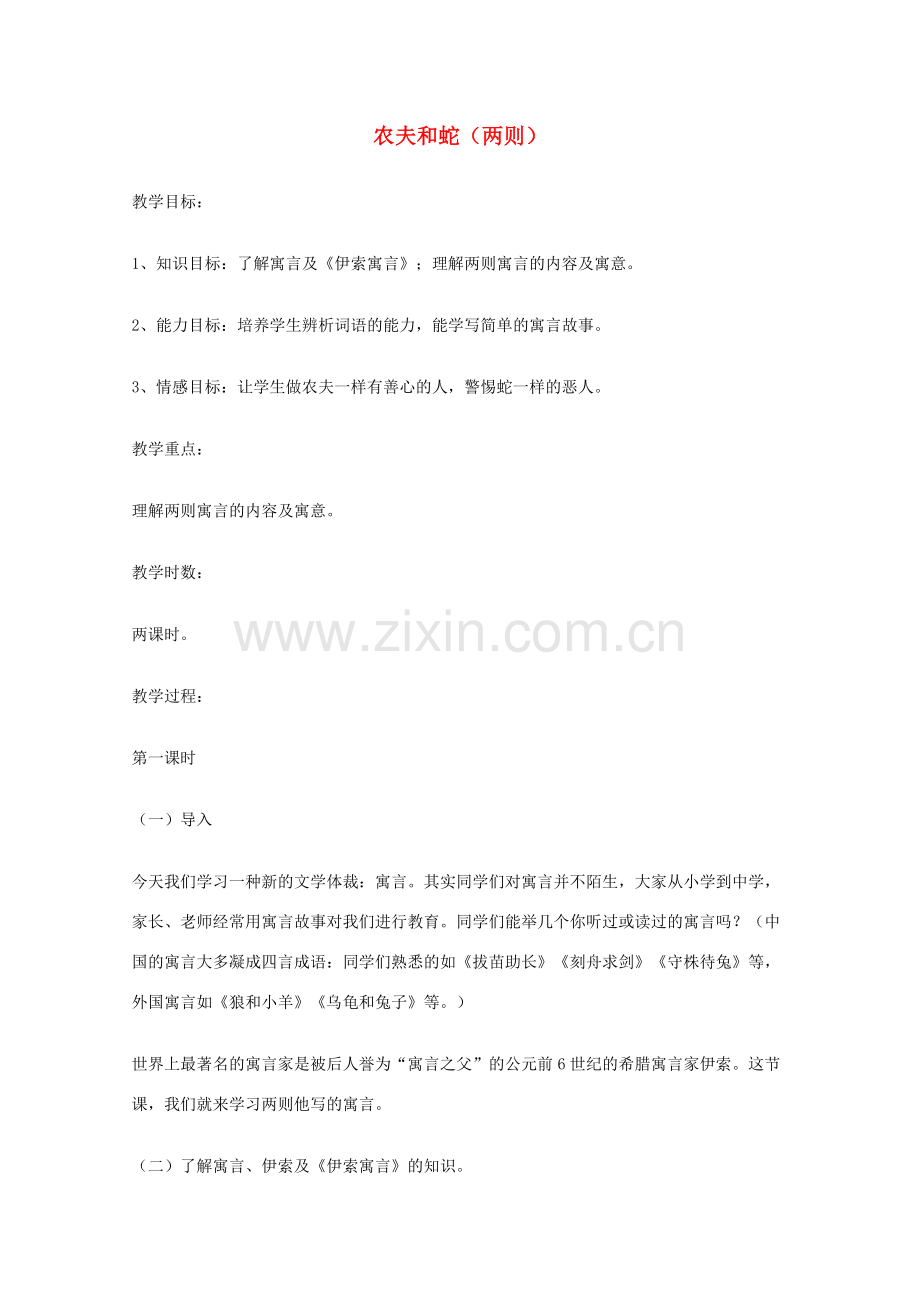 农夫和蛇（两则）

教学目标：

1、知识目标：了解寓言及《伊索寓言》；理解两则寓言的内容及寓意。

2、能力目标：培养学生辨析词语的能力，能学写简单的寓言故事。

3、情感目标：让学生做农夫一样有善心的人，警惕蛇一样的恶人。

教学重点：

理解两则寓言的内容及寓意。

教学时数：

两课时。

www.zixin.com.cn

教学过程：

第一课时

（一）导入

今天我们学习一种新的文学体裁：寓言。其实同学们对寓言并不陌生，大家从小学到中学，家长、老师经常用寓言故事对我们进行教育。同学们能举几个你听过或读过的寓言吗？（中国的寓言大多凝成四言成语：同学们熟悉的如《拔苗助长》《刻舟求剑》《守株待兔》等，外国寓言如《狼和小羊》《乌龟和兔子》等。）

世界上最著名的寓言家是被后人誉为“寓言之父”的公元前6世纪的希腊寓言家伊索。这节课，我们就来学习两则他写的寓言。

（二）了解寓言、伊索及《伊索寓言》的知识。